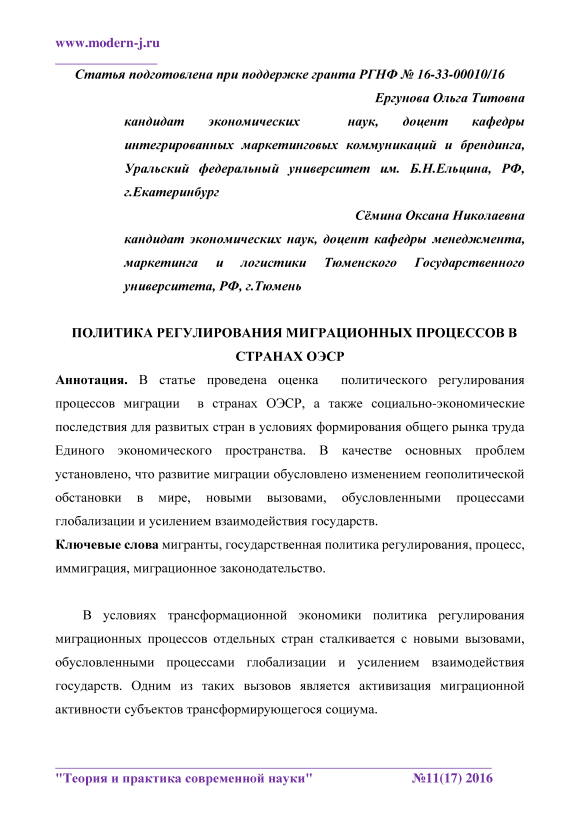 www.modern-j.ru

Статья подготовлена при поддержке гранта РГНФ № 16-33-00010/16

Ергунова Ольга Титовна

кандидат экономических наук, доцент кафедры интегрированных маркетинговых коммуникаций и брендинга, Уральский федеральный университет им. Б.Н.Ельцина, РФ, г.Екатеринбург

Сёмина Оксана Николаевна

кандидат экономических наук, доцент кафедры менеджмента, маркетинга и логистики Тюменского Государственного университета, РФ, г.Тюмень

ПОЛИТИКА РЕГУЛИРОВАНИЯ МИГРАЦИОННЫХ ПРОЦЕССОВ В СТРАНАХ ОЭСР

Аннотация. В статье проведена оценка политического регулирования процессов миграции в странах ОЭСР, а также социально-экономические последствия для развитых стран в условиях формирования общего рынка труда Единого экономического пространства. В качестве основных проблем установлено, что развитие миграции обусловлено изменением геополитической обстановки в мире, новыми вызовами, обусловленными процессами глобализации и усилением взаимодействия государств.

Ключевые слова мигранты, государственная политика регулирования, процесс, иммиграция, миграционное законодательство.

В условиях трансформационной экономики политика регулирования миграционных процессов отдельных стран сталкивается с новыми вызовами, обусловленными процессами глобализации и усилением взаимодействия государств. Одним из таких вызовов является активизация миграционной активности субъектов трансформирующегося социума.

"Теория и практика современной науки" №11(17) 2016